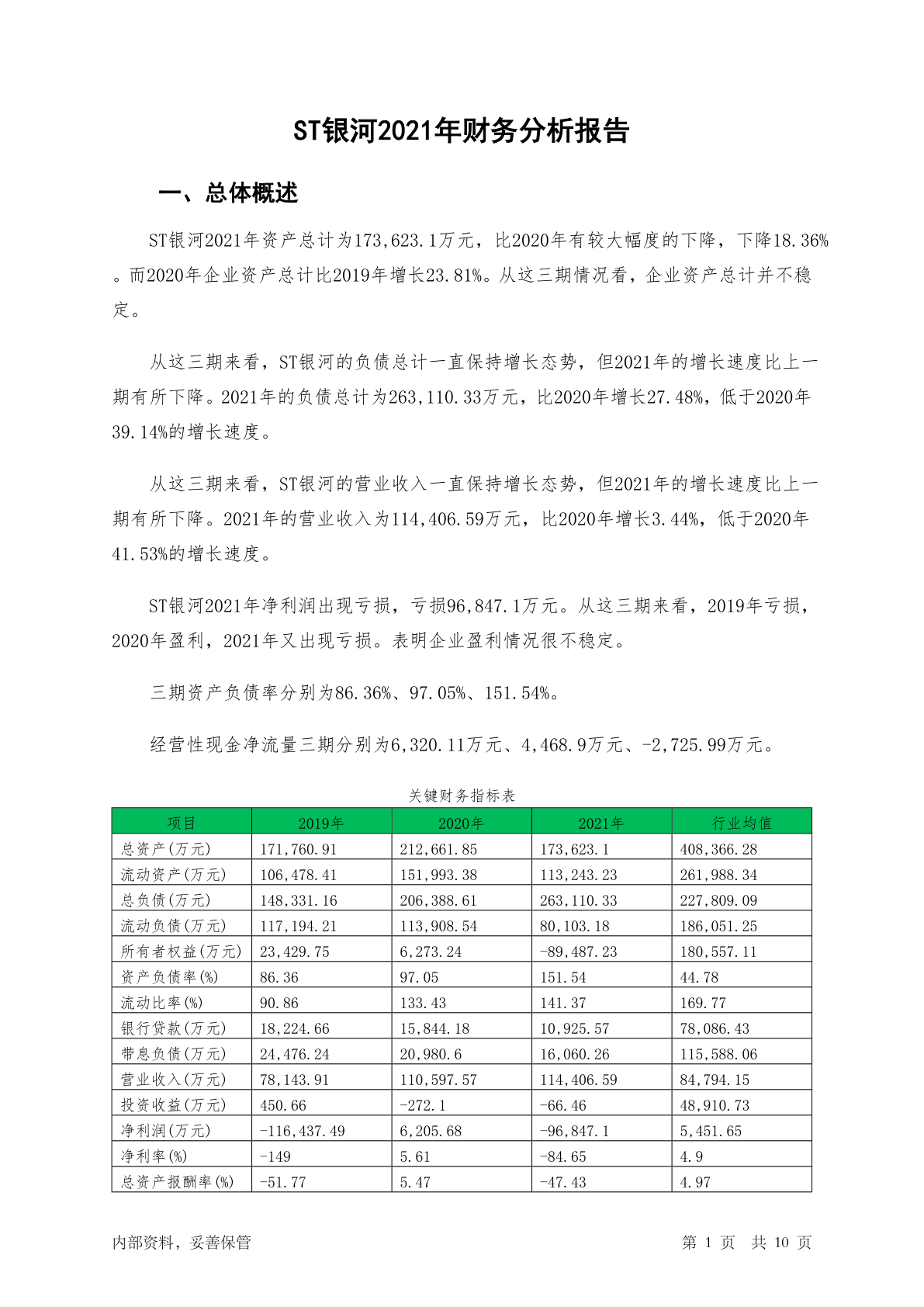 ST银河2021年财务分析报告

一、总体概述

ST银河2021年资产总计为173,623.1万元，比2020年有较大幅度的下降，下降18.36%。而2020年企业资产总计比2019年增长23.81%。从这三期情况看，企业资产总计并不稳定。

从这三期来看，ST银河的负债总计一直保持增长态势，但2021年的增长速度比上一期有所下降。2021年的负债总计为263,110.33万元，比2020年增长27.48%，低于2020年39.14%的增长速度。

从这三期来看，ST银河的营业收入一直保持增长态势，但2021年的增长速度比上一期有所下降。2021年的营业收入为114,406.59万元，比2020年增长3.44%，低于2020年41.53%的增长速度。

ST银河2021年净利润出现亏损，亏损96,847.1万元。从这三期来看，2019年亏损，2020年盈利，2021年又出现亏损。表明企业盈利情况很不稳定。

三期资产负债率分别为86.36%、97.05%、151.54%。

经营性现金净流量三期分别为6,320.11万元、4,468.9万元、-2,725.99万元。

关键财务指标表

| 项目 | 2019年 | 2020年 | 2021年 | 行业均值 |
|---|---|---|---|---|
| 总资产(万元) | 171,760.91 | 212,661.85 | 173,623.1 | 408,366.28 |
| 流动资产(万元) | 106,478.41 | 151,993.38 | 113,243.23 | 261,988.34 |
| 总负债(万元) | 148,331.16 | 206,388.61 | 263,110.33 | 227,809.09 |
| 流动负债(万元) | 117,194.21 | 113,908.54 | 80,103.18 | 186,051.25 |
| 所有者权益(万元) | 23,429.75 | 6,273.24 | -89,487.23 | 180,557.11 |
| 资产负债率(%) | 86.36 | 97.05 | 151.54 | 44.78 |
| 流动比率(%) | 90.86 | 133.43 | 141.37 | 169.77 |
| 银行贷款(万元) | 18,224.66 | 15,844.18 | 10,925.57 | 78,086.43 |
| 带息负债(万元) | 24,476.24 | 20,980.6 | 16,060.26 | 115,588.06 |
| 营业收入(万元) | 78,143.91 | 110,597.57 | 114,406.59 | 84,794.15 |
| 投资收益(万元) | 450.66 | -272.1 | -66.46 | 48,910.73 |
| 净利润(万元) | -116,437.49 | 6,205.68 | -96,847.1 | 5,451.65 |
| 净利率(%) | -149 | 5.61 | -84.65 | 4.9 |
| 总资产报酬率(%) | -51.77 | 5.47 | -47.43 | 4.97 |

内部资料，妥善保管 第1页 共10页